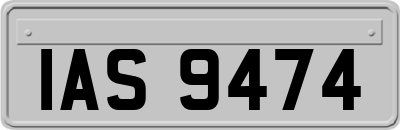 IAS 9474